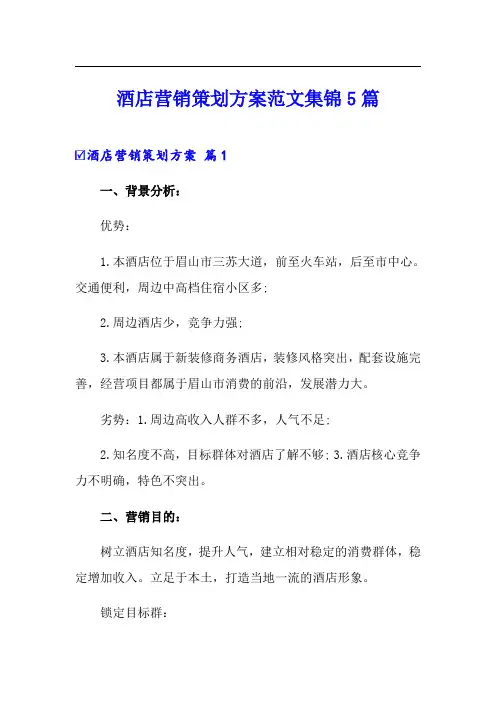 酒店营销策划方案范文集锦5篇

☑酒店营销策划方案 篇1

一、背景分析：

优势：

1.本酒店位于眉山市三苏大道，前至火车站，后至市中心。交通便利，周边中高档住宿小区多；

2.周边酒店少，竞争力强；

3.本酒店属于新装修商务酒店，装修风格突出，配套设施完善，经营项目都属于眉山市消费的前沿，发展潜力大。

劣势：1.周边高收入人群不多，人气不足；

2.知名度不高，目标群体对酒店了解不够；3.酒店核心竞争力不明确，特色不突出。

二、营销目的：

树立酒店知名度，提升人气，建立相对稳定的消费群体，稳定增加收入。立足于本土，打造当地一流的酒店形象。

锁定目标群：